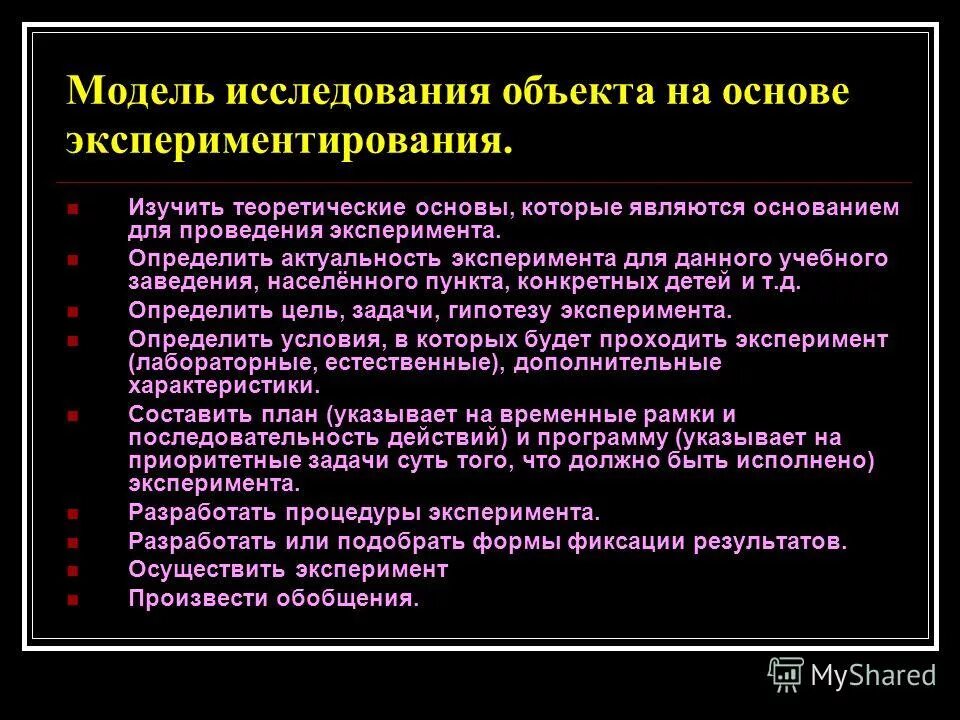 Модель исследования объекта на основе экспериментирования.

- Изучить теоретические основы, которые являются основанием для проведения эксперимента.
- Определить актуальность эксперимента для данного учебного заведения, населённого пункта, конкретных детей и т.д.
- Определить цель, задачи, гипотезу эксперимента.
- Определить условия, в которых будет проходить эксперимент (лабораторные, естественные), дополнительные характеристики.
- Составить план (указывает на временные рамки и последовательность действий) и программу (указывает на приоритетные задачи суть того, что должно быть исполнено) эксперимента.
- Разработать процедуры эксперимента.
- Разработать или подобрать формы фиксации результатов.
- Осуществить эксперимент
- Произвести обобщения.

MyShared